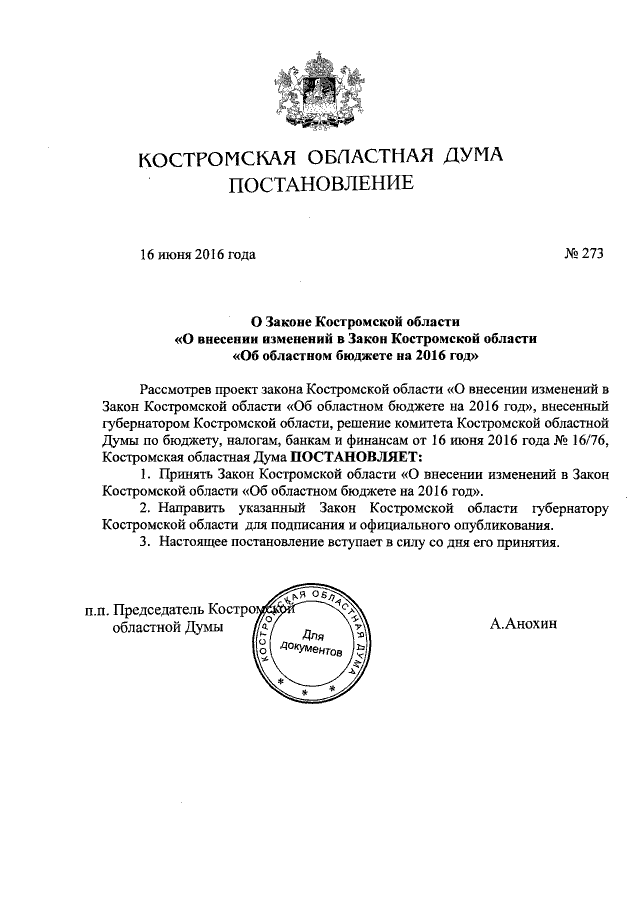 КОСТРОМСКАЯ ОБЛАСТНАЯ ДУМА
ПОСТАНОВЛЕНИЕ

16 июня 2016 года

№ 273

О Законе Костромской области
«О внесении изменений в Закон Костромской области
«Об областном бюджете на 2016 год»

Рассмотрев проект закона Костромской области «О внесении изменений в Закон Костромской области «Об областном бюджете на 2016 год», внесенный губернатором Костромской области, решение комитета Костромской областной Думы по бюджету, налогам, банкам и финансам от 16 июня 2016 года № 16/76, Костромская областная Дума ПОСТАНОВЛЯЕТ:

1. Принять Закон Костромской области «О внесении изменений в Закон Костромской области «Об областном бюджете на 2016 год».

2. Направить указанный Закон Костромской области губернатору Костромской области для подписания и официального опубликования.

3. Настоящее постановление вступает в силу со дня его принятия.

п.п. Председатель Костромской областной Думы

КОСТРОМСКАЯ ОБЛАСТНАЯ ДУМА
Для документов

А.Анохин